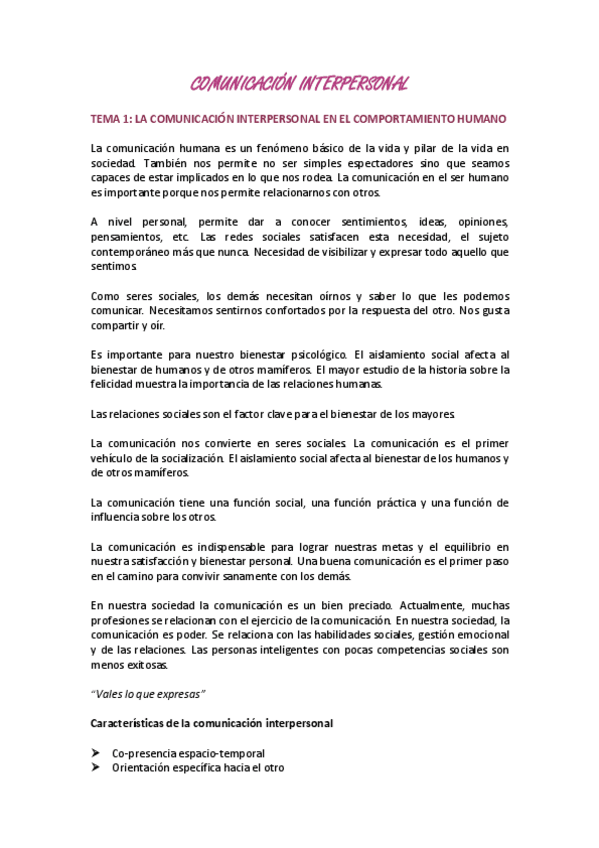 COMUNICACIÓN INTERPERSONAL

TEMA 1: LA COMUNICACIÓN INTERPERSONAL EN EL COMPORTAMIENTO HUMANO

La comunicación humana es un fenómeno básico de la vida y pilar de la vida en sociedad. También nos permite no ser simples espectadores sino que seamos capaces de estar implicados en lo que nos rodea. La comunicación en el ser humano es importante porque nos permite relacionarnos con otros.

A nivel personal, permite dar a conocer sentimientos, ideas, opiniones, pensamientos, etc. Las redes sociales satisfacen esta necesidad, el sujeto contemporáneo más que nunca. Necesidad de visibilizar y expresar todo aquello que sentimos.

Como seres sociales, los demás necesitan oírnos y saber lo que les podemos comunicar. Necesitamos sentirnos confortados por la respuesta del otro. Nos gusta compartir y oír.

Es importante para nuestro bienestar psicológico. El aislamiento social afecta al bienestar de humanos y de otros mamíferos. El mayor estudio de la historia sobre la felicidad muestra la importancia de las relaciones humanas.

Las relaciones sociales son el factor clave para el bienestar de los mayores.

La comunicación nos convierte en seres sociales. La comunicación es el primer vehículo de la socialización. El aislamiento social afecta al bienestar de los humanos y de otros mamíferos.

La comunicación tiene una función social, una función práctica y una función de influencia sobre los otros.

La comunicación es indispensable para lograr nuestras metas y el equilibrio en nuestra satisfacción y bienestar personal. Una buena comunicación es el primer paso en el camino para convivir sanamente con los demás.

En nuestra sociedad la comunicación es un bien preciado. Actualmente, muchas profesiones se relacionan con el ejercicio de la comunicación. En nuestra sociedad, la comunicación es poder. Se relaciona con las habilidades sociales, gestión emocional y de las relaciones. Las personas inteligentes con pocas competencias sociales son menos exitosas.

"Vales lo que expresas"

Características de la comunicación interpersonal

➤ Co-presencia espacio-temporal
➤ Orientación específica hacia el otro